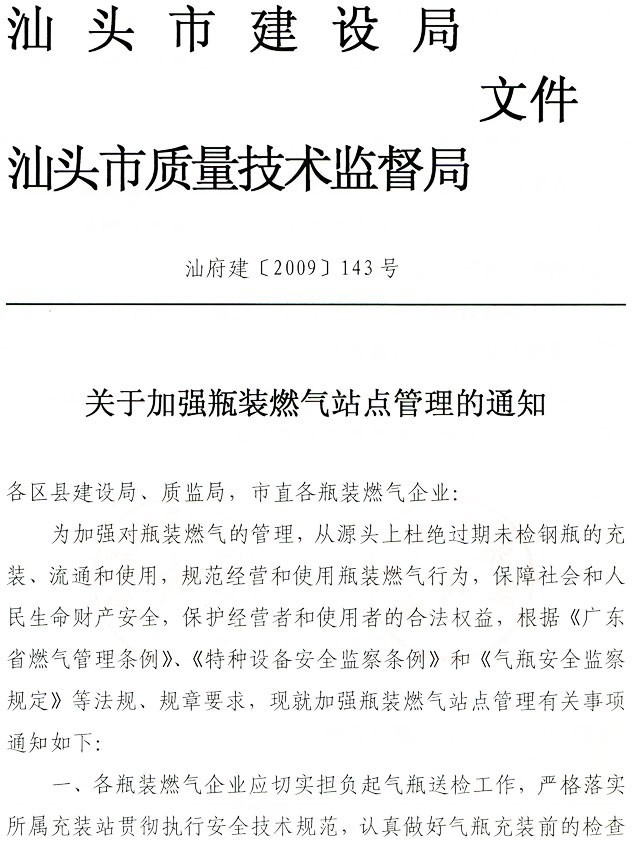 汕头市建设局
文件
汕头市质量技术监督局

汕府建〔2009〕143号

关于加强瓶装燃气站点管理的通知

各区县建设局、质监局，市直各瓶装燃气企业：

为加强对瓶装燃气的管理，从源头上杜绝过期未检钢瓶的充装、流通和使用，规范经营和使用瓶装燃气行为，保障社会和人民生命财产安全，保护经营者和使用者的合法权益，根据《广东省燃气管理条例》、《特种设备安全监察条例》和《气瓶安全监察规定》等法规、规章要求，现就加强瓶装燃气站点管理有关事项通知如下：

一、各瓶装燃气企业应切实担负起气瓶送检工作，严格落实所属充装站贯彻执行安全技术规范，认真做好气瓶充装前的检查